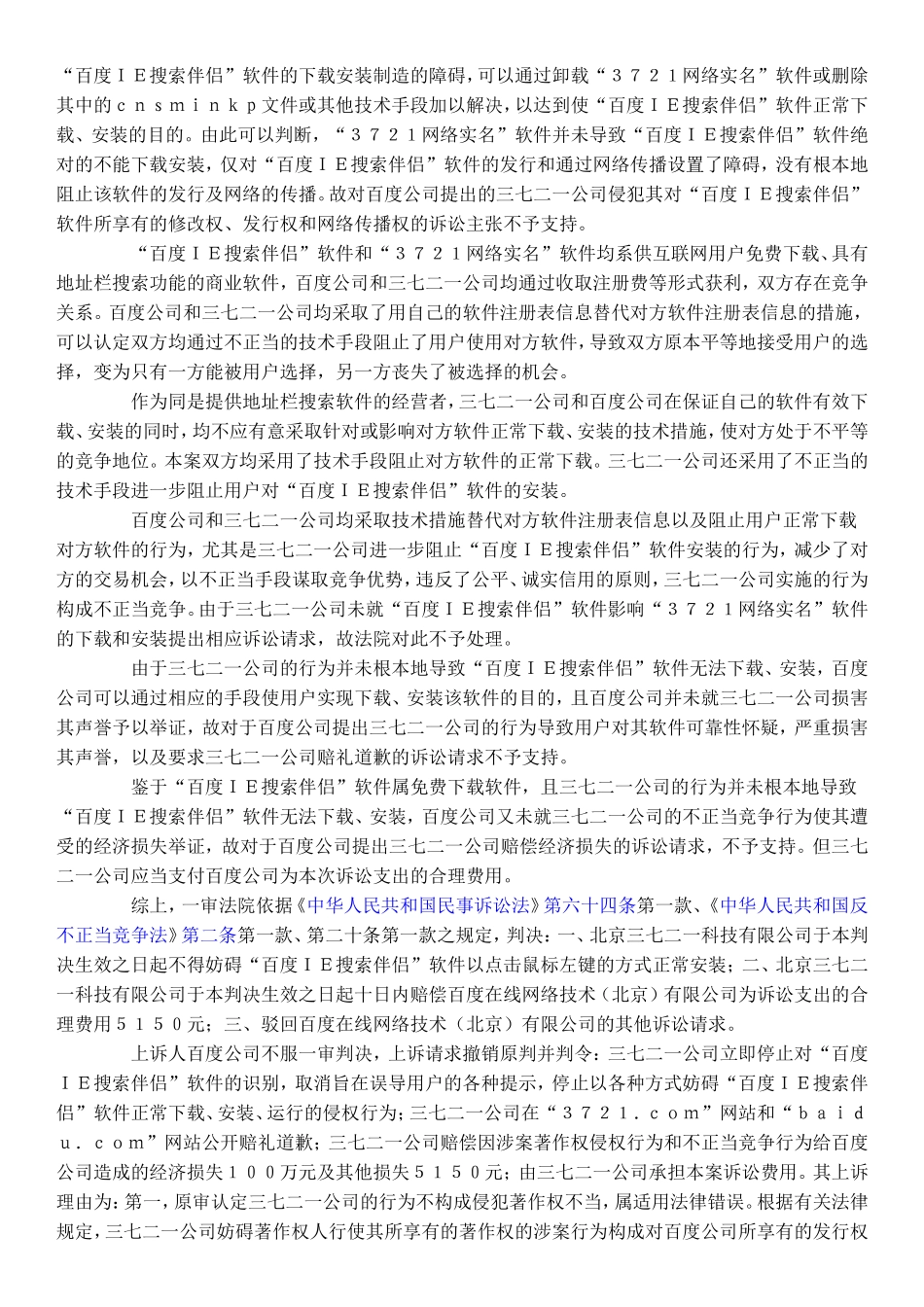 “百度ＩＥ搜索伴侣”软件的下载安装制造的障碍，可以通过卸载“３７２１网络实名”软件或删除其中的ｃｎｓｍｉｎｋｐ文件或其他技术手段加以解决，以达到使“百度ＩＥ搜索伴侣”软件正常下载、安装的目的。由此可以判断，“３７２１网络实名”软件并未导致“百度ＩＥ搜索伴侣”软件绝对的不能下载安装，仅对“百度ＩＥ搜索伴侣”软件的发行和通过网络传播设置了障碍，没有根本地阻止该软件的发行及网络的传播。故对百度公司提出的三七二一公司侵犯其对“百度ＩＥ搜索伴侣”软件所享有的修改权、发行权和网络传播权的诉讼主张不予支持。

“百度ＩＥ搜索伴侣”软件和“３７２１网络实名”软件均系供互联网用户免费下载、具有地址栏搜索功能的商业软件，百度公司和三七二一公司均通过收取注册费等形式获利，双方存在竞争关系。百度公司和三七二一公司均采取了用自己的软件注册表信息替代对方软件注册表信息的措施，可以认定双方均通过不正当的技术手段阻止了用户使用对方软件，导致双方原本平等地接受用户的选择，变为只有一方能被用户选择，另一方丧失了被选择的机会。

作为同是提供地址栏搜索软件的经营者，三七二一公司和百度公司在保证自己的软件有效下载、安装的同时，均不应有意采取针对或影响对方软件正常下载、安装的技术措施，使对方处于不平等的竞争地位。本案双方均采用了技术手段阻止对方软件的正常下载。三七二一公司还采用了不正当的技术手段进一步阻止用户对“百度ＩＥ搜索伴侣”软件的安装。

百度公司和三七二一公司均采取技术措施替代对方软件注册表信息以及阻止用户正常下载对方软件的行为，尤其是三七二一公司进一步阻止“百度ＩＥ搜索伴侣”软件安装的行为，减少了对方的交易机会，以不正当手段谋取竞争优势，违反了公平、诚实信用的原则，三七二一公司实施的行为构成不正当竞争。由于三七二一公司未就“百度ＩＥ搜索伴侣”软件影响“３７２１网络实名”软件的下载和安装提出相应诉讼请求，故法院对此不予处理。

由于三七二一公司的行为并未根本地导致“百度ＩＥ搜索伴侣”软件无法下载、安装，百度公司可以通过相应的手段使用户实现下载、安装该软件的目的，且百度公司并未就三七二一公司损害其声誉予以举证，故对于百度公司提出三七二一公司的行为导致用户对其软件可靠性怀疑，严重损害其声誉，以及要求三七二一公司赔礼道歉的诉讼请求不予支持。

鉴于“百度ＩＥ搜索伴侣”软件属免费下载软件，且三七二一公司的行为并未根本地导致“百度ＩＥ搜索伴侣”软件无法下载、安装，百度公司又未就三七二一公司的不正当竞争行为使其遭受的经济损失举证，故对于百度公司提出三七二一公司赔偿经济损失的诉讼请求，不予支持。但三七二一公司应当支付百度公司为本次诉讼支出的合理费用。

综上，一审法院依据《中华人民共和国民事诉讼法》第六十四条第一款、《中华人民共和国反不正当竞争法》第二条第一款、第二十条第一款之规定，判决：一、北京三七二一科技有限公司于本判决生效之日起不得妨碍“百度ＩＥ搜索伴侣”软件以点击鼠标左键的方式正常安装；二、北京三七二一科技有限公司于本判决生效之日起十日内赔偿百度在线网络技术（北京）有限公司为诉讼支出的合理费用５１５０元；三、驳回百度在线网络技术（北京）有限公司的其他诉讼请求。

上诉人百度公司不服一审判决，上诉请求撤销原判并判令：三七二一公司立即停止对“百度ＩＥ搜索伴侣”软件的识别，取消旨在误导用户的各种提示，停止以各种方式妨碍“百度ＩＥ搜索伴侣”软件正常下载、安装、运行的侵权行为；三七二一公司在“３７２１．ｃｏｍ”网站和“ｂａｉｄｕ．ｃｏｍ”网站公开赔礼道歉；三七二一公司赔偿因涉案著作权侵权行为和不正当竞争行为给百度公司造成的经济损失１００万元及其他损失５１５０元；由三七二一公司承担本案诉讼费用。其上诉理由为：第一，原审认定三七二一公司的行为不构成侵犯著作权不当，属适用法律错误。根据有关法律规定，三七二一公司妨碍著作权人行使其所享有的著作权的涉案行为构成对百度公司所享有的发行权